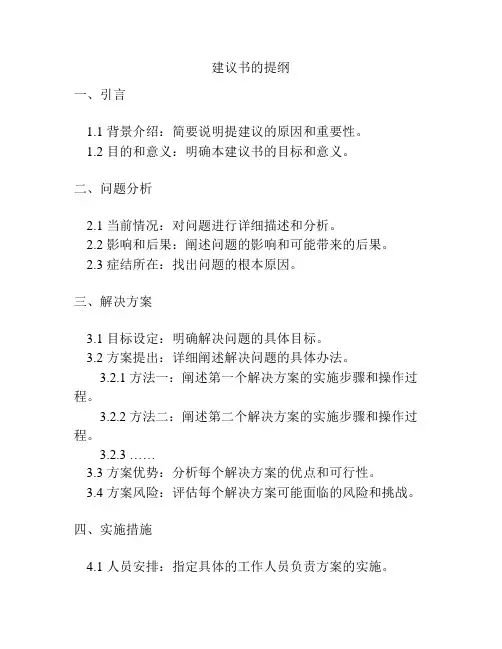 建议书的提纲

一、引言

1.1 背景介绍：简要说明提建议的原因和重要性。
1.2 目的和意义：明确本建议书的目标和意义。

二、问题分析

2.1 当前情况：对问题进行详细描述和分析。
2.2 影响和后果：阐述问题的影响和可能带来的后果。
2.3 症结所在：找出问题的根本原因。

三、解决方案

3.1 目标设定：明确解决问题的具体目标。
3.2 方案提出：详细阐述解决问题的具体办法。
3.2.1 方法一：阐述第一个解决方案的实施步骤和操作过程。
3.2.2 方法二：阐述第二个解决方案的实施步骤和操作过程。
3.2.3 ……
3.3 方案优势：分析每个解决方案的优点和可行性。
3.4 方案风险：评估每个解决方案可能面临的风险和挑战。

四、实施措施

4.1 人员安排：指定具体的工作人员负责方案的实施。